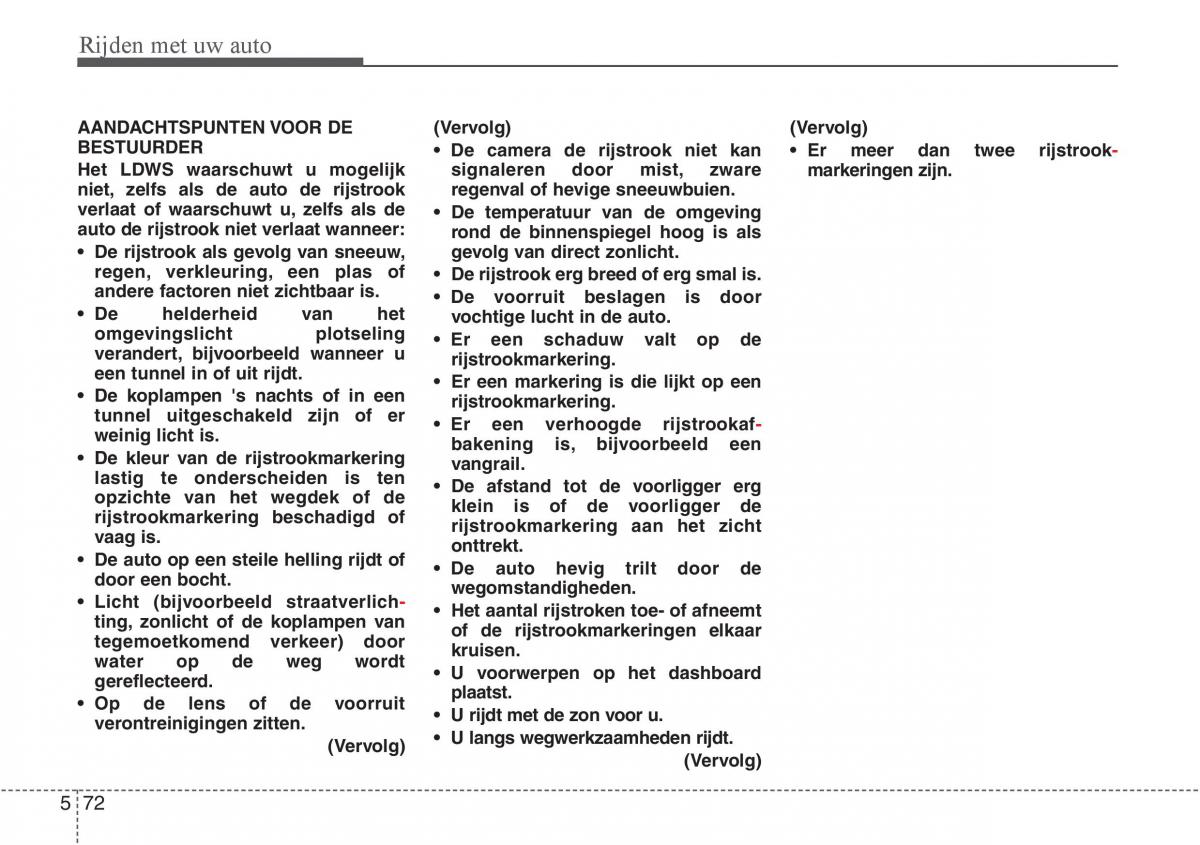 Rijden met uw auto

AANDACHTSPUNTEN VOOR DE BESTUURDER
Het LDWS waarschuwt u mogelijk niet, zelfs als de auto de rijstrook verlaat of waarschuwt u, zelfs als de auto de rijstrook niet verlaat wanneer:
• De rijstrook als gevolg van sneeuw, regen, verkleuring, een plas of andere factoren niet zichtbaar is.
• De helderheid van het omgevingslicht plotseling verandert, bijvoorbeeld wanneer u een tunnel in of uit rijdt.
• De koplampen 's nachts of in een tunnel uitgeschakeld zijn of er weinig licht is.
• De kleur van de rijstrookmarkering lastig te onderscheiden is ten opzichte van het wegdek of de rijstrookmarkering beschadigd of vaag is.
• De auto op een steile helling rijdt of door een bocht.
• Licht (bijvoorbeeld straatverlichting, zonlicht of de koplampen van tegemoetkomend verkeer) door water op de weg wordt gereflecteerd.
• Op de lens of de voorruit verontreinigingen zitten.
(Vervolg)

(Vervolg)
• De camera de rijstrook niet kan signaleren door mist, zware regenval of hevige sneeuwbuien.
• De temperatuur van de omgeving rond de binnenspiegel hoog is als gevolg van direct zonlicht.
• De rijstrook erg breed of erg smal is.
• De voorruit beslagen is door vochtige lucht in de auto.
• Er een schaduw valt op de rijstrookmarkering.
• Er een markering is die lijkt op een rijstrookmarkering.
• Er een verhoogde rijstrookafbakening is, bijvoorbeeld een vangrail.
• De afstand tot de voorligger erg klein is of de voorligger de rijstrookmarkering aan het zicht onttrekt.
• De auto hevig trilt door de wegomstandigheden.
• Het aantal rijstroken toe- of afneemt of de rijstrookmarkeringen elkaar kruisen.
• U voorwerpen op het dashboard plaatst.
• U rijdt met de zon voor u.
• U langs wegwerkzaamheden rijdt.
(Vervolg)

(Vervolg)
• Er meer dan twee rijstrookmarkeringen zijn.

5 72